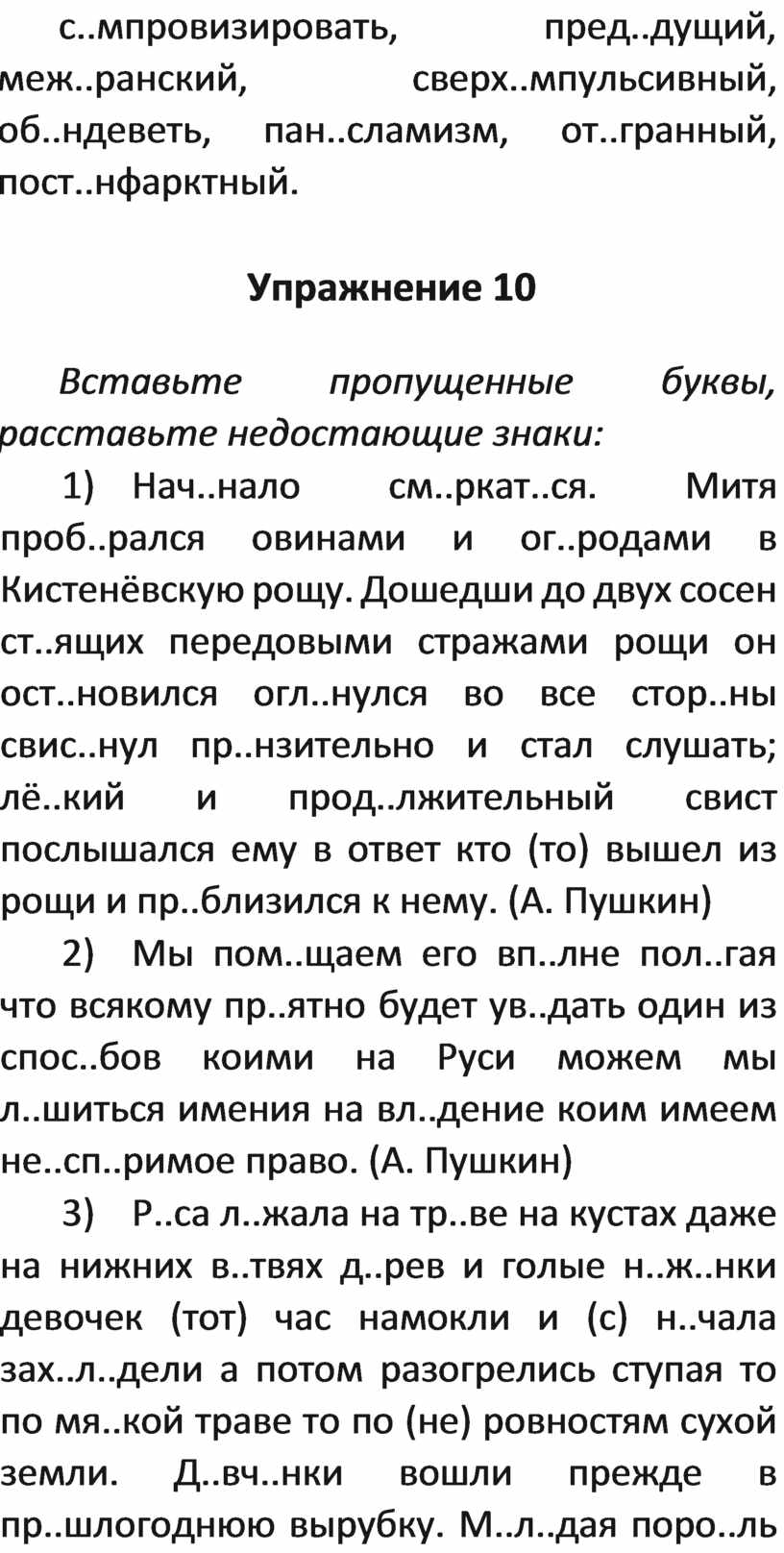 с..мпровизировать, пред..дущий, меж..ранский, сверх..мпульсивный, об..ндеветь, пан..сламизм, от..гранный, пост..нфарктный.

Упражнение 10

Вставьте пропущенные буквы, расставьте недостающие знаки:

1) Нач..нало см..ркат..ся. Митя проб..рался овинами и ог..родами в Кистенёвскую рощу. Дошедши до двух сосен ст..ящих передовыми стражами рощи он ост..новился огл..нулся во все стор..ны свис..нул пр..нзительно и стал слушать; лё..кий и прод..лжительный свист послышался ему в ответ кто (то) вышел из рощи и пр..близился к нему. (А. Пушкин)

2) Мы пом..щаем его вп..лне пол..гая что всякому пр..ятно будет ув..дать один из спос..бов коими на Руси можем мы л..шиться имения на вл..дение коим имеем не..сп..римое право. (А. Пушкин)

3) Р..са л..жала на тр..ве на кустах даже на нижних в..твях д..рев и голые н..ж..нки девочек (тот) час намокли и (с) н..чала зах..л..дели а потом разогрелись ступая то по мя..кой траве то по (не) ровностям сухой земли. Д..вч..нки вошли прежде в пр..шлогоднюю вырубку. М..л..дая поро..ль